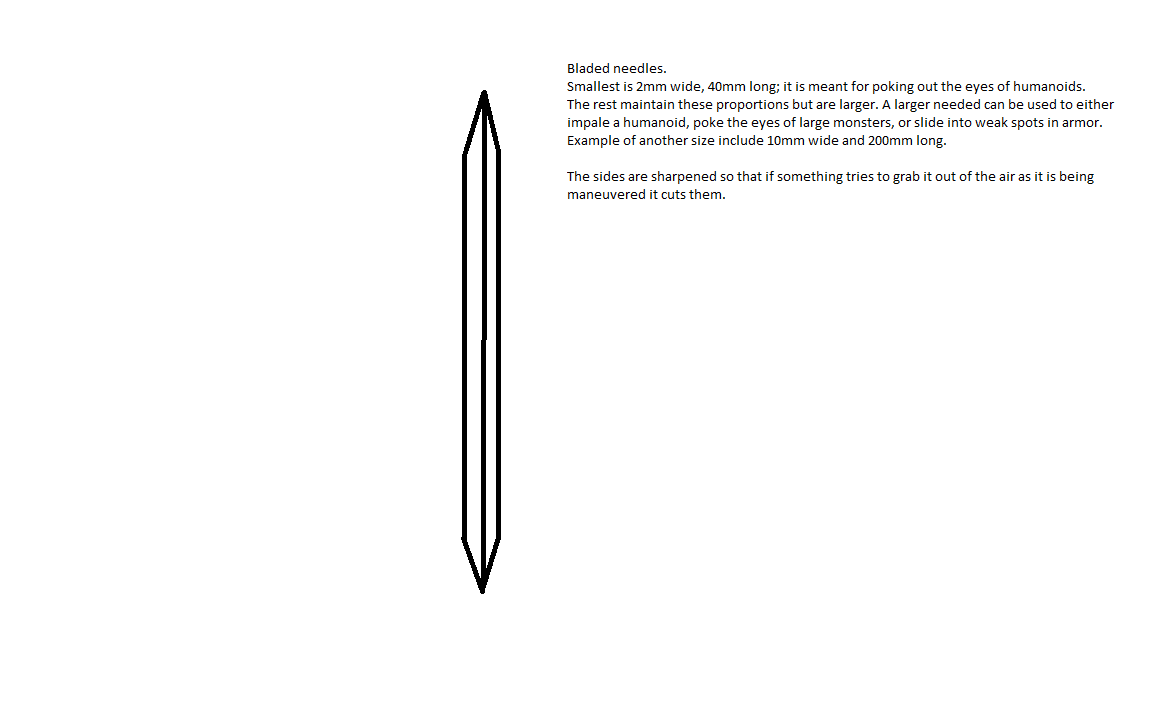 Bladed needles.
Smallest is 2mm wide, 40mm long; it is meant for poking out the eyes of humanoids. The rest maintain these proportions but are larger. A larger needed can be used to either impale a humanoid, poke the eyes of large monsters, or slide into weak spots in armor. Example of another size include 10mm wide and 200mm long.

The sides are sharpened so that if something tries to grab it out of the air as it is being maneuvered it cuts them.